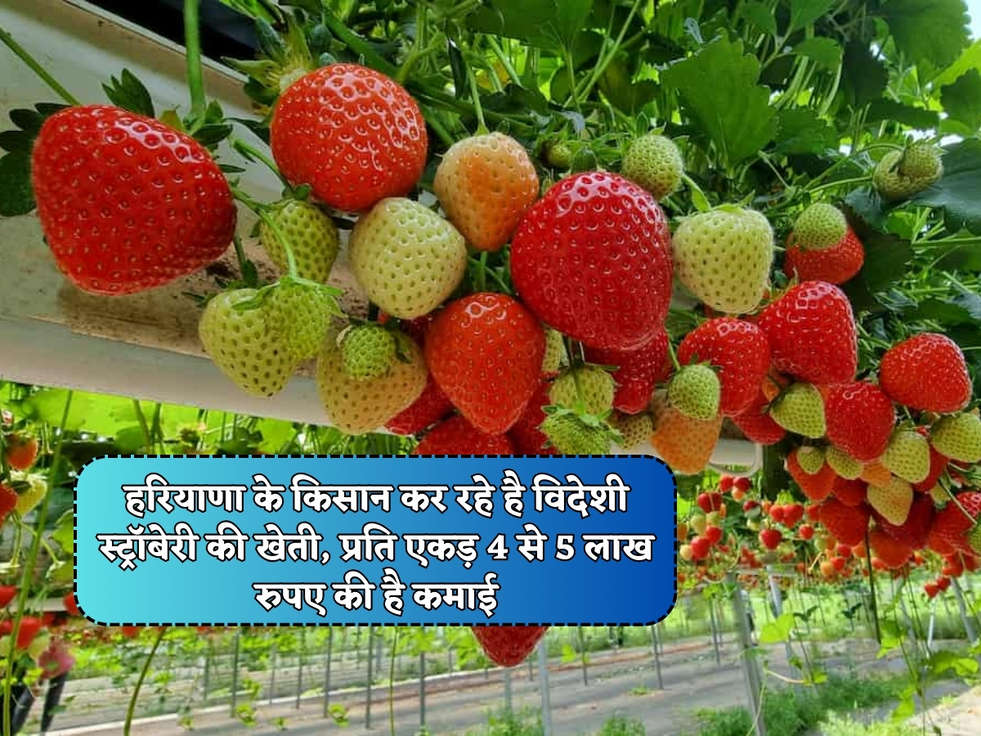 हरियाणा के किसान कर रहे है विदेशी स्ट्रॉबेरी की खेती, प्रति एकड़ 4 से 5 लाख रुपए की है कमाई